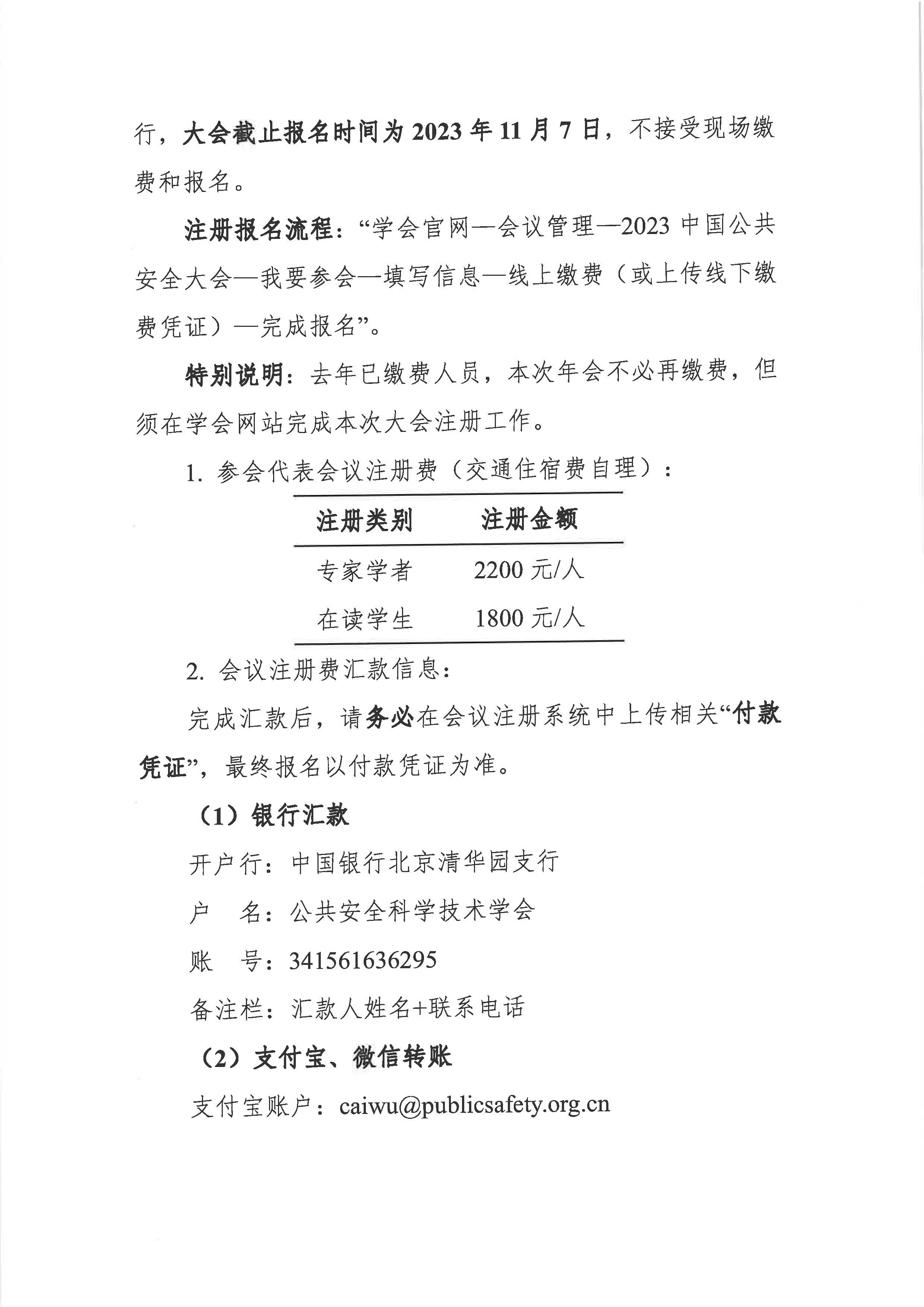 行，大会截止报名时间为 2023 年 11 月 7 日，不接受现场缴费和报名。

注册报名流程：“学会官网—会议管理—2023 中国公共安全大会—我要参会—填写信息—线上缴费（或上传线下缴费凭证）—完成报名”。

特别说明：去年已缴费人员，本次年会不必再缴费，但须在学会网站完成本次大会注册工作。

1. 参会代表会议注册费（交通住宿费自理）：

| 注册类别 | 注册金额 |
|---|---|
| 专家学者 | 2200 元/人 |
| 在读学生 | 1800 元/人 |

2. 会议注册费汇款信息：

完成汇款后，请务必在会议注册系统中上传相关“付款凭证”，最终报名以付款凭证为准。

（1）银行汇款

开户行：中国银行北京清华园支行

户　名：公共安全科学技术学会

账　号：341561636295

备注栏：汇款人姓名+联系电话

（2）支付宝、微信转账

支付宝账户：caiwu@publicsafety.org.cn